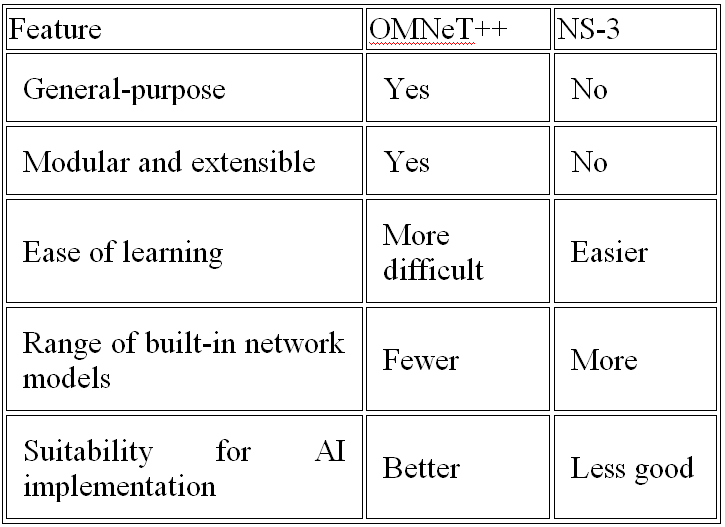 | Feature | OMNeT++ | NS-3 |
|---|---|---|
| General-purpose | Yes | No |
| Modular and extensible | Yes | No |
| Ease of learning | More difficult | Easier |
| Range of built-in network models | Fewer | More |
| Suitability for AI implementation | Better | Less good |